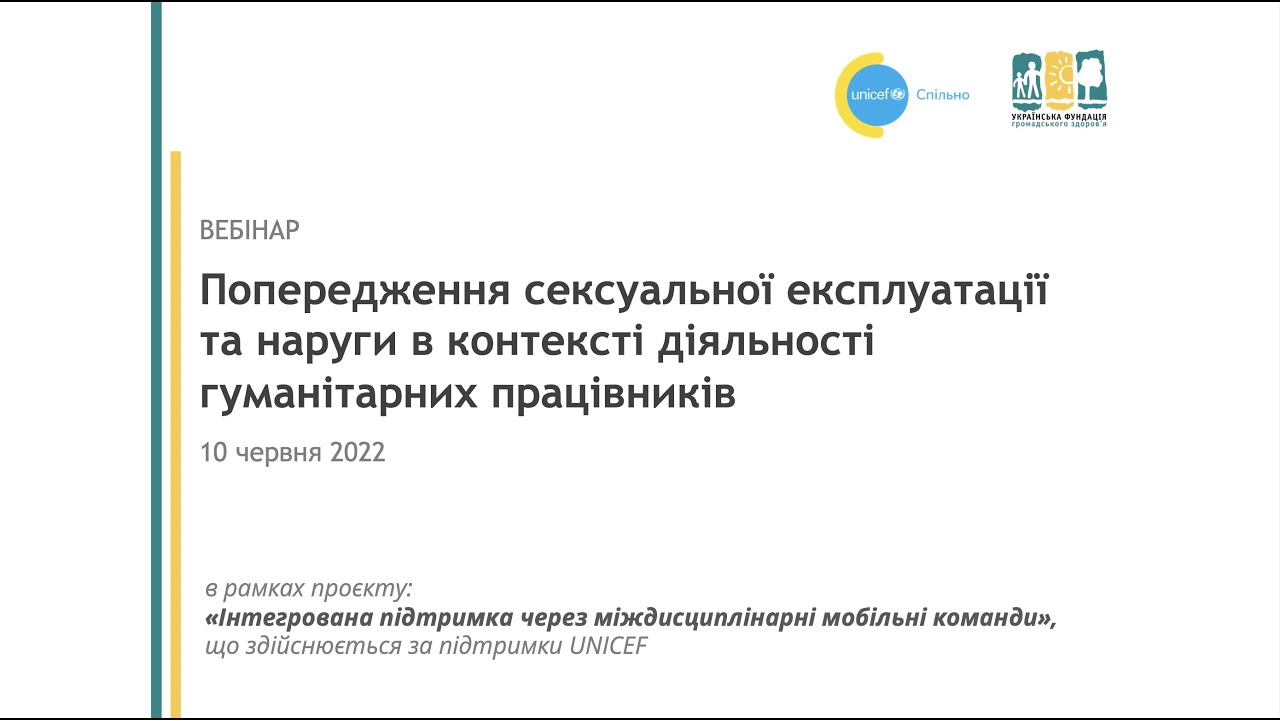 unicef Спільно

УКРАЇНСЬКА ФУНДАЦІЯ громадського здоров'я

ВЕБІНАР

Попередження сексуальної експлуатації та наруги в контексті діяльності гуманітарних працівників

10 червня 2022

в рамках проєкту:
«Інтегрована підтримка через міждисциплінарні мобільні команди»,
що здійснюється за підтримки UNICEF